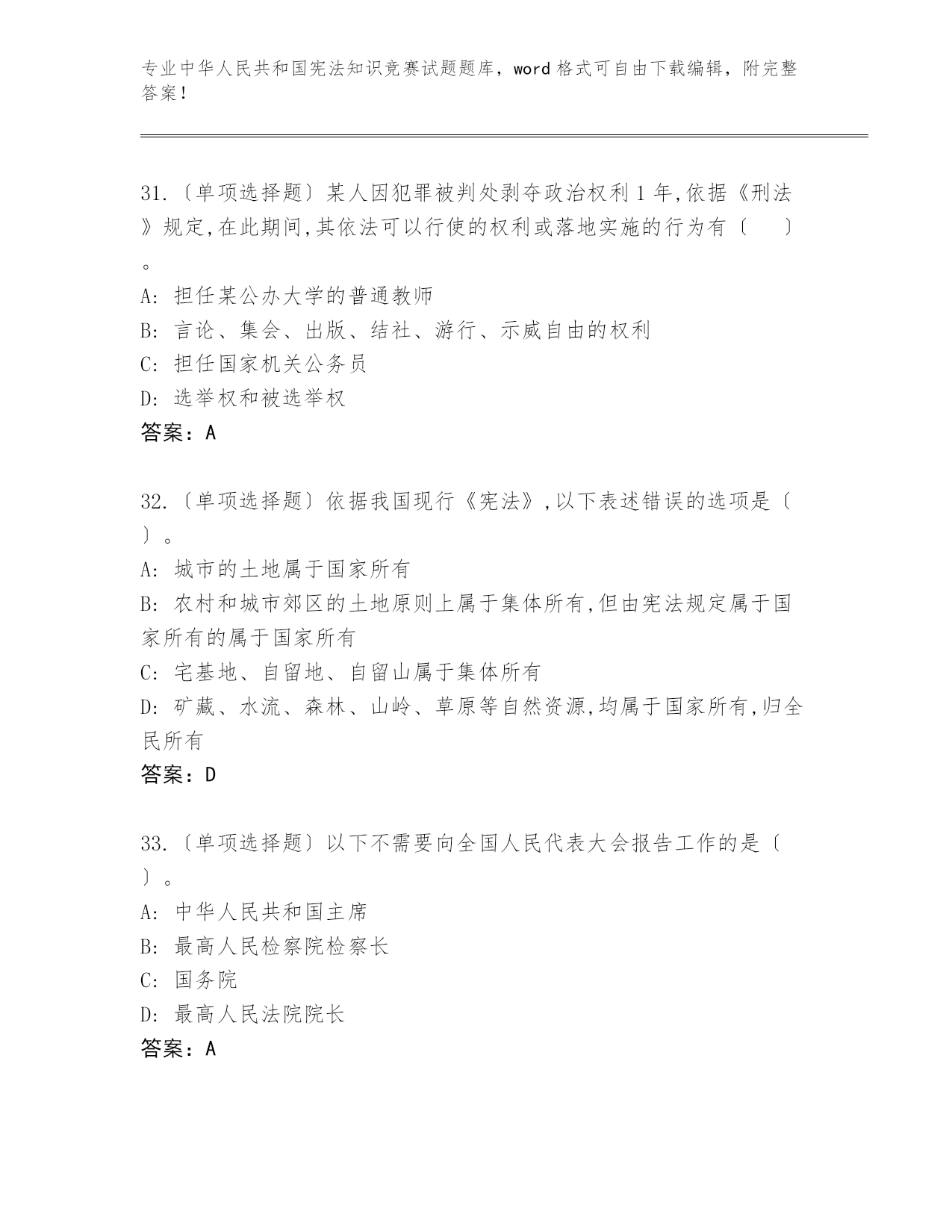 专业中华人民共和国宪法知识竞赛试题题库，word 格式可自由下载编辑，附完整答案！

31.〔单项选择题〕某人因犯罪被判处剥夺政治权利 1 年,依据《刑法》规定,在此期间,其依法可以行使的权利或落地实施的行为有〔　　〕。
A: 担任某公办大学的普通教师
B: 言论、集会、出版、结社、游行、示威自由的权利
C: 担任国家机关公务员
D: 选举权和被选举权
答案：A

32.〔单项选择题〕依据我国现行《宪法》,以下表述错误的选项是〔　〕。
A: 城市的土地属于国家所有
B: 农村和城市郊区的土地原则上属于集体所有,但由宪法规定属于国家所有的属于国家所有
C: 宅基地、自留地、自留山属于集体所有
D: 矿藏、水流、森林、山岭、草原等自然资源,均属于国家所有,归全民所有
答案：D

33.〔单项选择题〕以下不需要向全国人民代表大会报告工作的是〔　〕。
A: 中华人民共和国主席
B: 最高人民检察院检察长
C: 国务院
D: 最高人民法院院长
答案：A